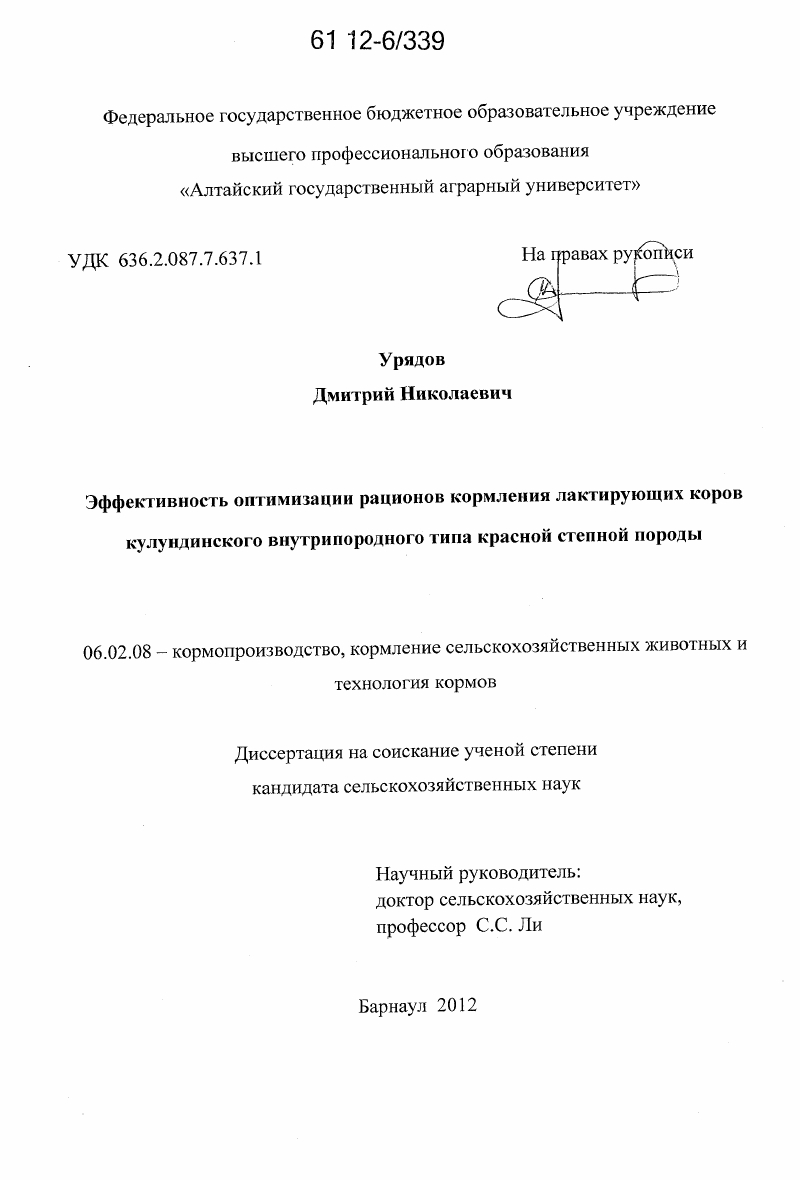 61 12-6/339

Федеральное государственное бюджетное образовательное учреждение высшего профессионального образования «Алтайский государственный аграрный университет»

УДК 636.2.087.7.637.1

На правах рукописи

Урядов
Дмитрий Николаевич

Эффективность оптимизации рационов кормления лактирующих коров кулундинского внутрипородного типа красной степной породы

06.02.08 – кормопроизводство, кормление сельскохозяйственных животных и технология кормов

Диссертация на соискание ученой степени кандидата сельскохозяйственных наук

Научный руководитель:
доктор сельскохозяйственных наук,
профессор С.С. Ли

Барнаул 2012